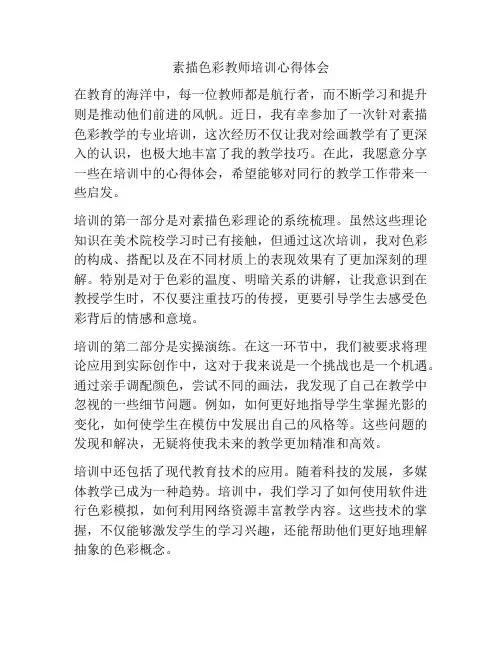 素描色彩教师培训心得体会

在教育的海洋中，每一位教师都是航行者，而不断学习和提升则是推动他们前进的风帆。近日，我有幸参加了一次针对素描色彩教学的专业培训，这次经历不仅让我对绘画教学有了更深入的认识，也极大地丰富了我的教学技巧。在此，我愿意分享一些在培训中的心得体会，希望能够对同行的教学工作带来一些启发。

培训的第一部分是对素描色彩理论的系统梳理。虽然这些理论知识在美术院校学习时已有接触，但通过这次培训，我对色彩的构成、搭配以及在不同材质上的表现效果有了更加深刻的理解。特别是对于色彩的温度、明暗关系的讲解，让我意识到在教授学生时，不仅要注重技巧的传授，更要引导学生去感受色彩背后的情感和意境。

培训的第二部分是实操演练。在这一环节中，我们被要求将理论应用到实际创作中，这对于我来说是一个挑战也是一个机遇。通过亲手调配颜色，尝试不同的画法，我发现了自己在教学中忽视的一些细节问题。例如，如何更好地指导学生掌握光影的变化，如何使学生在模仿中发展出自己的风格等。这些问题的发现和解决，无疑将使我未来的教学更加精准和高效。

培训中还包括了现代教育技术的应用。随着科技的发展，多媒体教学已成为一种趋势。培训中，我们学习了如何使用软件进行色彩模拟，如何利用网络资源丰富教学内容。这些技术的掌握，不仅能够激发学生的学习兴趣，还能帮助他们更好地理解抽象的色彩概念。